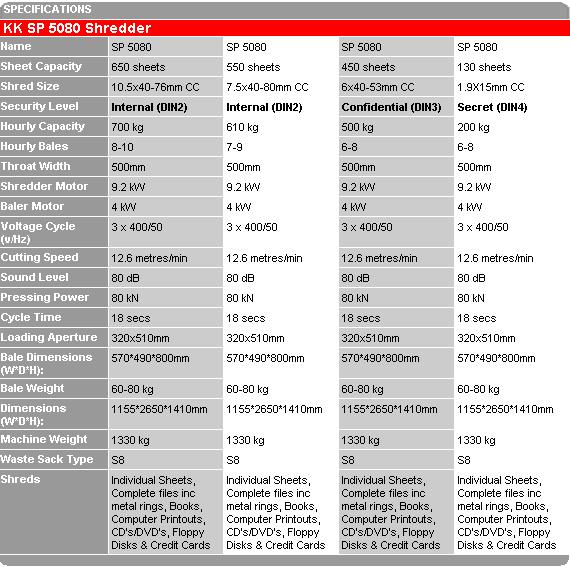 SPECIFICATIONS

KK SP 5080 Shredder

| Name | SP 5080 | SP 5080 | SP 5080 | SP 5080 |
|---|---|---|---|---|
| Sheet Capacity | 650 sheets | 550 sheets | 450 sheets | 130 sheets |
| Shred Size | 10.5x40-76mm CC | 7.5x40-80mm CC | 6x40-53mm CC | 1.9X15mm CC |
| Security Level | Internal (DIN2) | Internal (DIN2) | Confidential (DIN3) | Secret (DIN4) |
| Hourly Capacity | 700 kg | 610 kg | 500 kg | 200 kg |
| Hourly Bales | 8-10 | 7-9 | 6-8 | 6-8 |
| Throat Width | 500mm | 500mm | 500mm | 500mm |
| Shredder Motor | 9.2 kW | 9.2 kW | 9.2 kW | 9.2 kW |
| Baler Motor | 4 kW | 4 kW | 4 kW | 4 kW |
| Voltage Cycle (v/Hz) | 3 x 400/50 | 3 x 400/50 | 3 x 400/50 | 3 x 400/50 |
| Cutting Speed | 12.6 metres/min | 12.6 metres/min | 12.6 metres/min | 12.6 metres/min |
| Sound Level | 80 dB | 80 dB | 80 dB | 80 dB |
| Pressing Power | 80 kN | 80 kN | 80 kN | 80 kN |
| Cycle Time | 18 secs | 18 secs | 18 secs | 18 secs |
| Loading Aperture | 320x510mm | 320x510mm | 320x510mm | 320x510mm |
| Bale Dimensions (W*D*H): | 570*490*800mm | 570*490*800mm | 570*490*800mm | 570*490*800mm |
| Bale Weight | 60-80 kg | 60-80 kg | 60-80 kg | 60-80 kg |
| Dimensions (W*D*H): | 1155*2650*1410mm | 1155*2650*1410mm | 1155*2650*1410mm | 1155*2650*1410mm |
| Machine Weight | 1330 kg | 1330 kg | 1330 kg | 1330 kg |
| Waste Sack Type | S8 | S8 | S8 | S8 |
| Shreds | Individual Sheets, Complete files inc metal rings, Books, Computer Printouts, CD's/DVD's, Floppy Disks & Credit Cards | Individual Sheets, Complete files inc metal rings, Books, Computer Printouts, CD's/DVD's, Floppy Disks & Credit Cards | Individual Sheets, Complete files inc metal rings, Books, Computer Printouts, CD's/DVD's, Floppy Disks & Credit Cards | Individual Sheets, Complete files inc metal rings, Books, Computer Printouts, CD's/DVD's, Floppy Disks & Credit Cards |